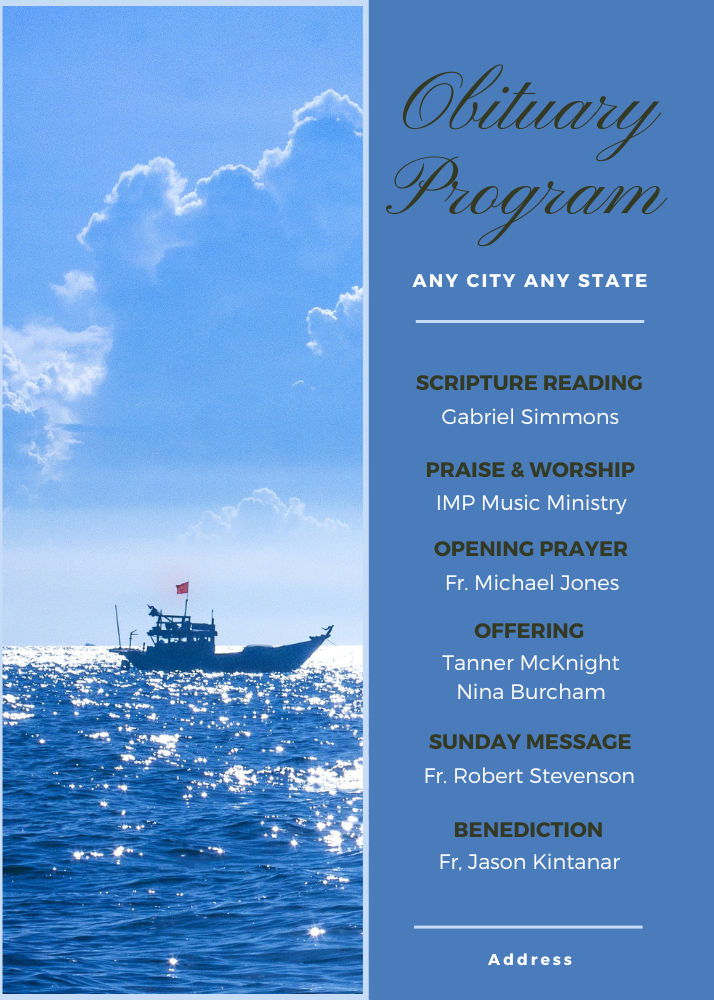 Obituary Program

ANY CITY ANY STATE

SCRIPTURE READING
Gabriel Simmons

PRAISE & WORSHIP
IMP Music Ministry

OPENING PRAYER
Fr. Michael Jones

OFFERING
Tanner McKnight
Nina Burcham

SUNDAY MESSAGE
Fr. Robert Stevenson

BENEDICTION
Fr, Jason Kintanar

Address